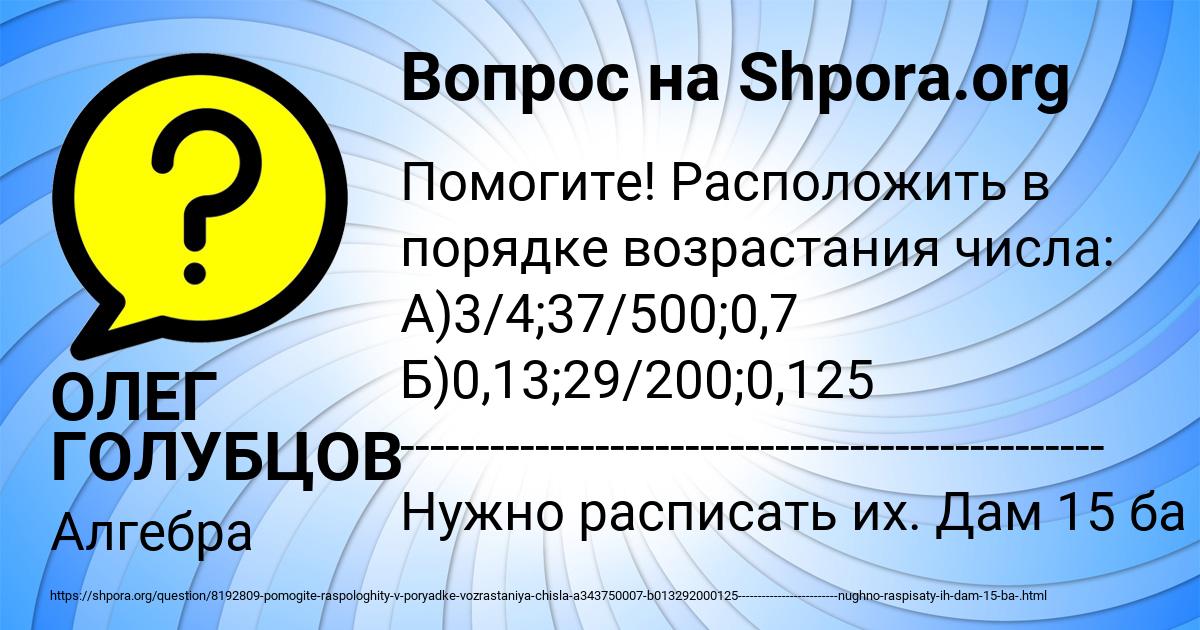 Вопрос на Shpora.org

Помогите! Расположить в порядке возрастания числа:
А)3/4;37/500;0,7
Б)0,13;29/200;0,125
---------------------------------------------
Нужно расписать их. Дам 15 ба

ОЛЕГ ГОЛУБЦОВ

Алгебра

https://shpora.org/question/8192809-pomogite-raspologhity-v-poryadke-vozrastaniya-chisla-a343750007-b013292000125------------------------nughno-raspisaty-ih-dam-15-ba-.html